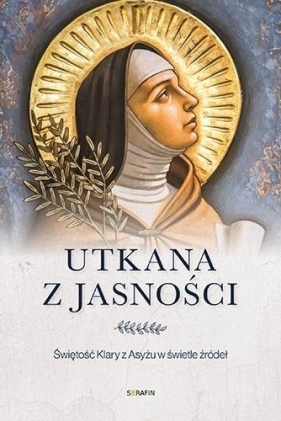 UTKANA Z JASNOŚCI

Świętość Klary z Asyżu w świetle źródeł

SERAFIN